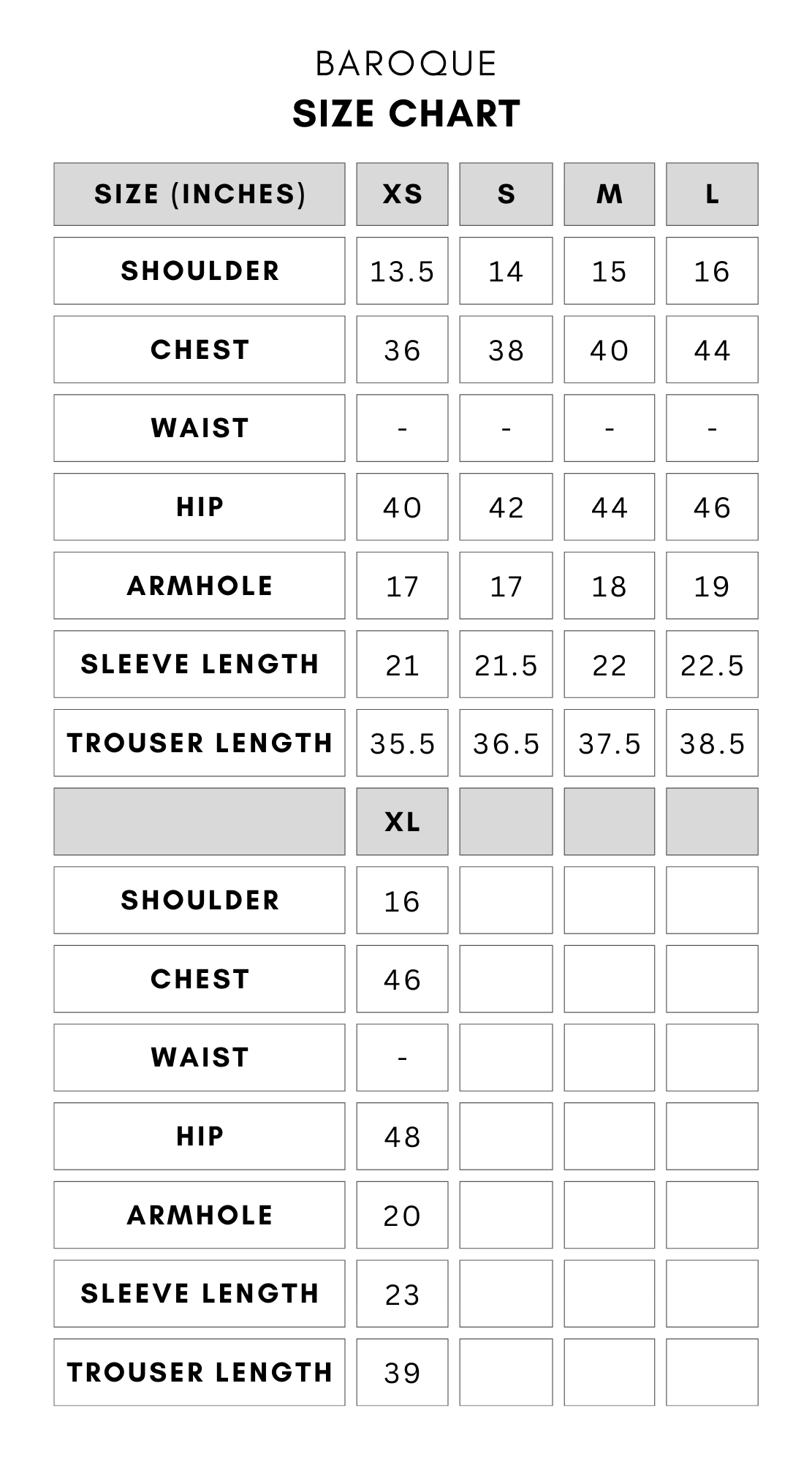 BAROQUE
SIZE CHART

| SIZE (INCHES) | XS | S | M | L |
|---|---|---|---|---|
| SHOULDER | 13.5 | 14 | 15 | 16 |
| CHEST | 36 | 38 | 40 | 44 |
| WAIST | - | - | - | - |
| HIP | 40 | 42 | 44 | 46 |
| ARMHOLE | 17 | 17 | 18 | 19 |
| SLEEVE LENGTH | 21 | 21.5 | 22 | 22.5 |
| TROUSER LENGTH | 35.5 | 36.5 | 37.5 | 38.5 |
| | XL | | | |
| SHOULDER | 16 | | | |
| CHEST | 46 | | | |
| WAIST | - | | | |
| HIP | 48 | | | |
| ARMHOLE | 20 | | | |
| SLEEVE LENGTH | 23 | | | |
| TROUSER LENGTH | 39 | | | |